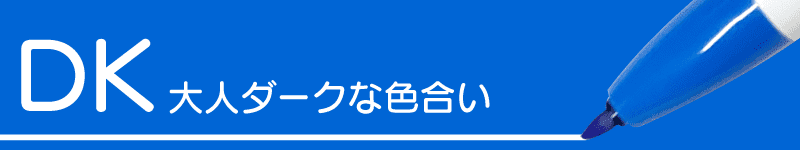 DK 大人ダークな色合い